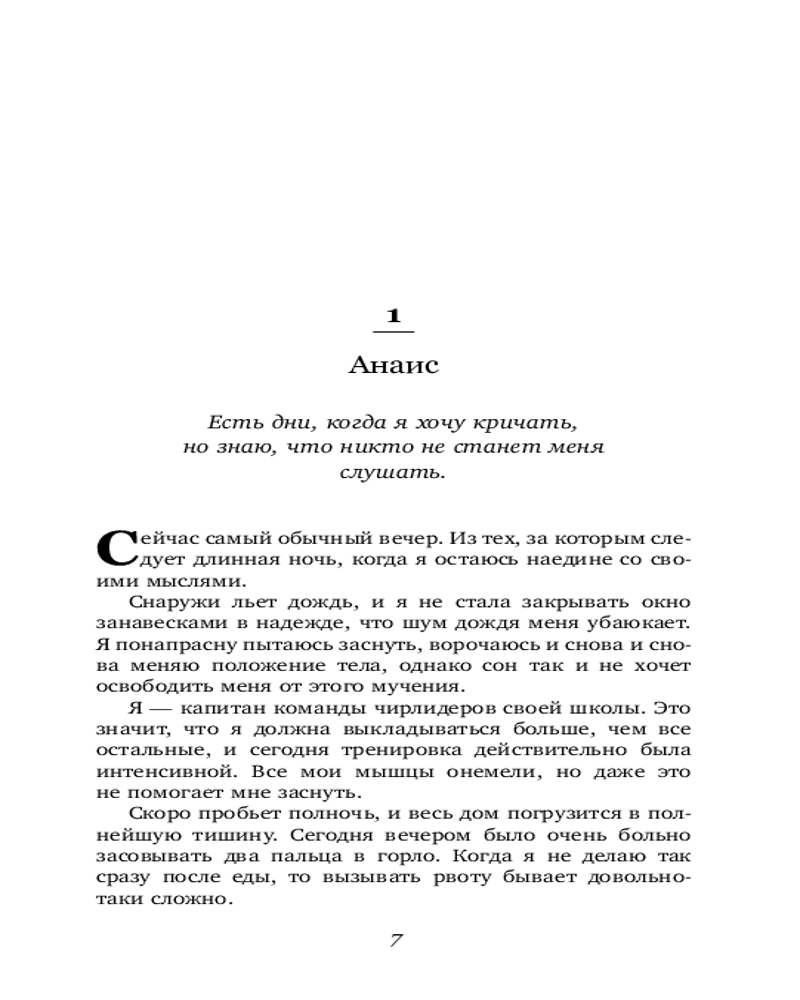 1

Анаис

Есть дни, когда я хочу кричать, но знаю, что никто не станет меня слушать.

Сейчас самый обычный вечер. Из тех, за которым следует длинная ночь, когда я остаюсь наедине со своими мыслями.

Снаружи льет дождь, и я не стала закрывать окно занавесками в надежде, что шум дождя меня убаюкает. Я понапрасну пытаюсь заснуть, ворочаюсь и снова и снова меняю положение тела, однако сон так и не хочет освободить меня от этого мучения.

Я — капитан команды чирлидеров своей школы. Это значит, что я должна выкладываться больше, чем все остальные, и сегодня тренировка действительно была интенсивной. Все мои мышцы онемели, но даже это не помогает мне заснуть.

Скоро пробьет полночь, и весь дом погрузится в полнейшую тишину. Сегодня вечером было очень больно засовывать два пальца в горло. Когда я не делаю так сразу после еды, то вызывать рвоту бывает довольно-таки сложно.

7